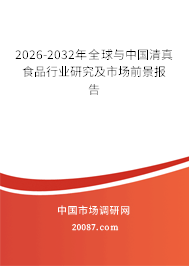 2026-2032年全球与中国清真食品行业研究及市场前景报告

中国市场调研网

20087.com